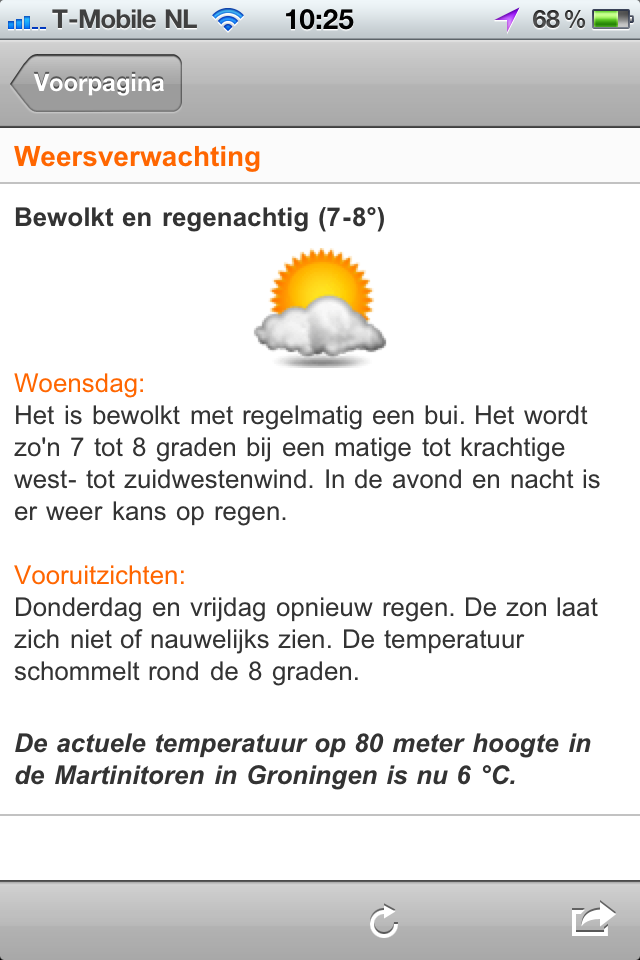 T-Mobile NL 10:25 68 %

Voorpagina

Weersverwachting

Bewolkt en regenachtig (7-8°)

Woensdag:
Het is bewolkt met regelmatig een bui. Het wordt zo'n 7 tot 8 graden bij een matige tot krachtige west- tot zuidwestenwind. In de avond en nacht is er weer kans op regen.

Vooruitzichten:
Donderdag en vrijdag opnieuw regen. De zon laat zich niet of nauwelijks zien. De temperatuur schommelt rond de 8 graden.

De actuele temperatuur op 80 meter hoogte in de Martinitoren in Groningen is nu 6 °C.